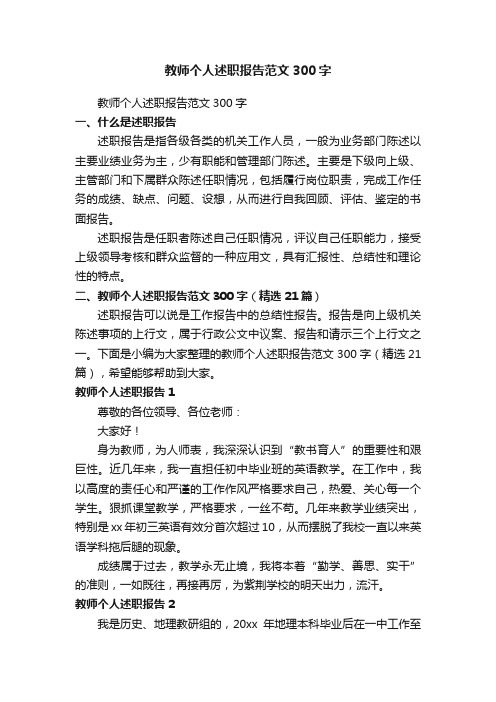 教师个人述职报告范文300字

教师个人述职报告范文300字

一、什么是述职报告

述职报告是指各级各类的机关工作人员，一般为业务部门陈述以主要业绩业务为主，少有职能和管理部门陈述。主要是下级向上级、主管部门和下属群众陈述任职情况，包括履行岗位职责，完成工作任务的成绩、缺点、问题、设想，从而进行自我回顾、评估、鉴定的书面报告。

述职报告是任职者陈述自己任职情况，评议自己任职能力，接受上级领导考核和群众监督的一种应用文，具有汇报性、总结性和理论性的特点。

二、教师个人述职报告范文300字（精选21篇）

述职报告可以说是工作报告中的总结性报告。报告是向上级机关陈述事项的上行文，属于行政公文中议案、报告和请示三个上行文之一。下面是小编为大家整理的教师个人述职报告范文300字（精选21篇），希望能够帮助到大家。

教师个人述职报告1

尊敬的各位领导、各位老师：

大家好！

身为教师，为人师表，我深深认识到“教书育人”的重要性和艰巨性。近几年来，我一直担任初中毕业班的英语教学。在工作中，我以高度的责任心和严谨的工作作风严格要求自己，热爱、关心每一个学生。狠抓课堂教学，严格要求，一丝不苟。几年来教学业绩突出，特别是xx年初三英语有效分首次超过10，从而摆脱了我校一直以来英语学科拖后腿的现象。

成绩属于过去，教学永无止境，我将本着“勤学、善思、实干”的准则，一如既往，再接再厉，为紫荆学校的明天出力，流汗。

教师个人述职报告2

我是历史、地理教研组的，20xx 年地理本科毕业后在一中工作至